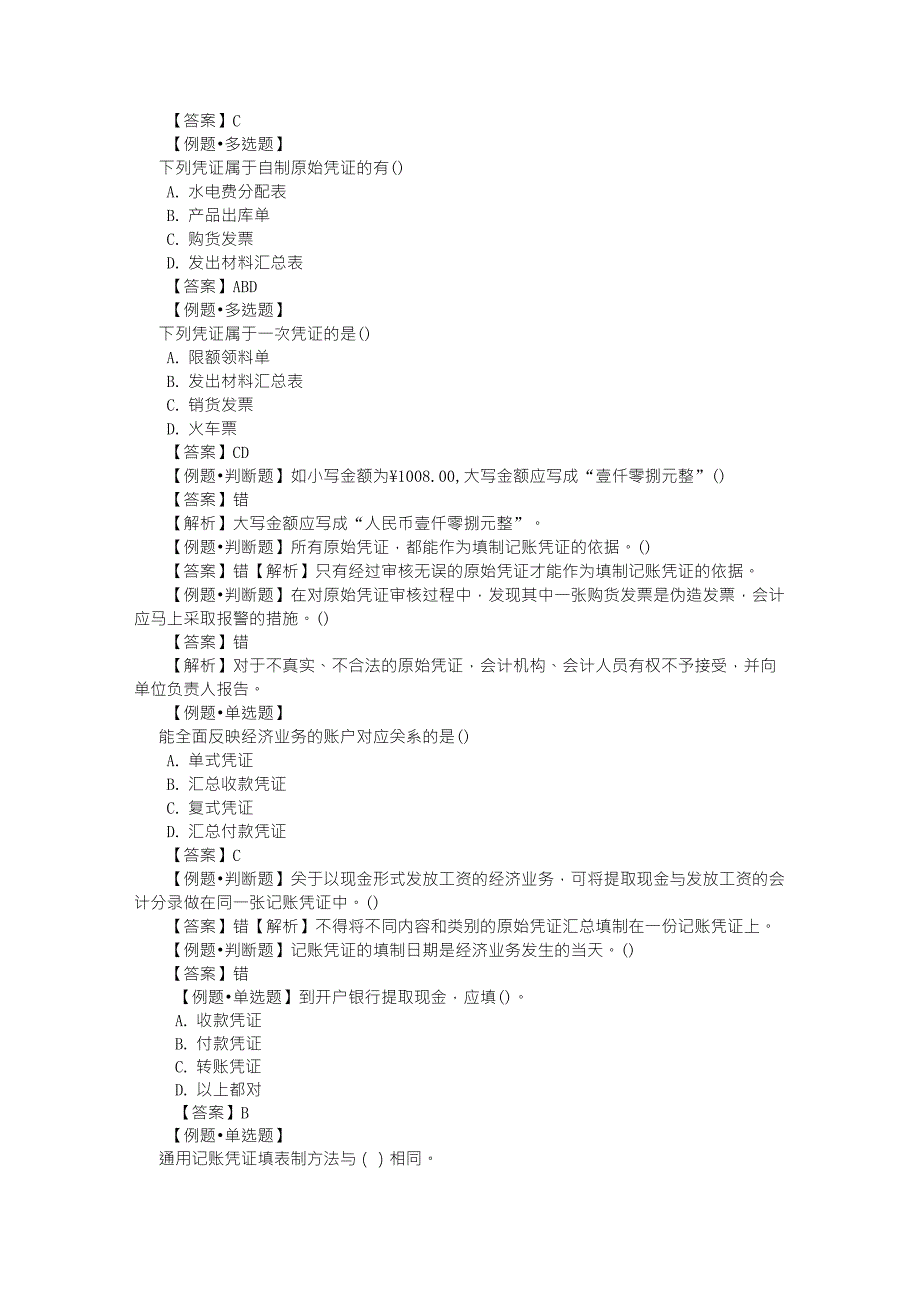 【答案】C
【例题•多选题】
下列凭证属于自制原始凭证的有()
A. 水电费分配表
B. 产品出库单
C. 购货发票
D. 发出材料汇总表
【答案】ABD
【例题•多选题】
下列凭证属于一次凭证的是()
A. 限额领料单
B. 发出材料汇总表
C. 销货发票
D. 火车票
【答案】CD
【例题•判断题】如小写金额为¥1008.00,大写金额应写成“壹仟零捌元整”()
【答案】错
【解析】大写金额应写成“人民币壹仟零捌元整”。
【例题•判断题】所有原始凭证，都能作为填制记账凭证的依据。()
【答案】错【解析】只有经过审核无误的原始凭证才能作为填制记账凭证的依据。
【例题•判断题】在对原始凭证审核过程中，发现其中一张购货发票是伪造发票，会计应马上采取报警的措施。()
【答案】错
【解析】对于不真实、不合法的原始凭证，会计机构、会计人员有权不予接受，并向单位负责人报告。
【例题•单选题】
能全面反映经济业务的账户对应关系的是()
A. 单式凭证
B. 汇总收款凭证
C. 复式凭证
D. 汇总付款凭证
【答案】C
【例题•判断题】关于以现金形式发放工资的经济业务，可将提取现金与发放工资的会计分录做在同一张记账凭证中。()
【答案】错【解析】不得将不同内容和类别的原始凭证汇总填制在一份记账凭证上。
【例题•判断题】记账凭证的填制日期是经济业务发生的当天。()
【答案】错
【例题•单选题】到开户银行提取现金，应填()。
A. 收款凭证
B. 付款凭证
C. 转账凭证
D. 以上都对
【答案】B
【例题•单选题】
通用记账凭证填表制方法与 ( ) 相同。